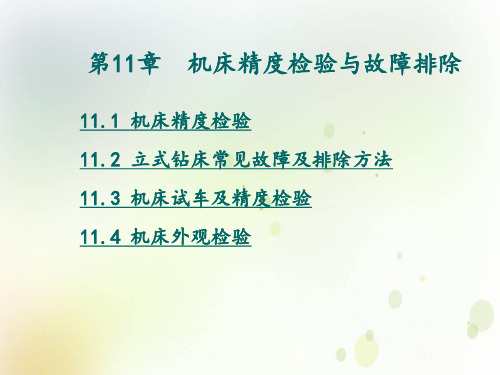 第11章　机床精度检验与故障排除

11.1 机床精度检验

11.2 立式钻床常见故障及排除方法

11.3 机床试车及精度检验

11.4 机床外观检验